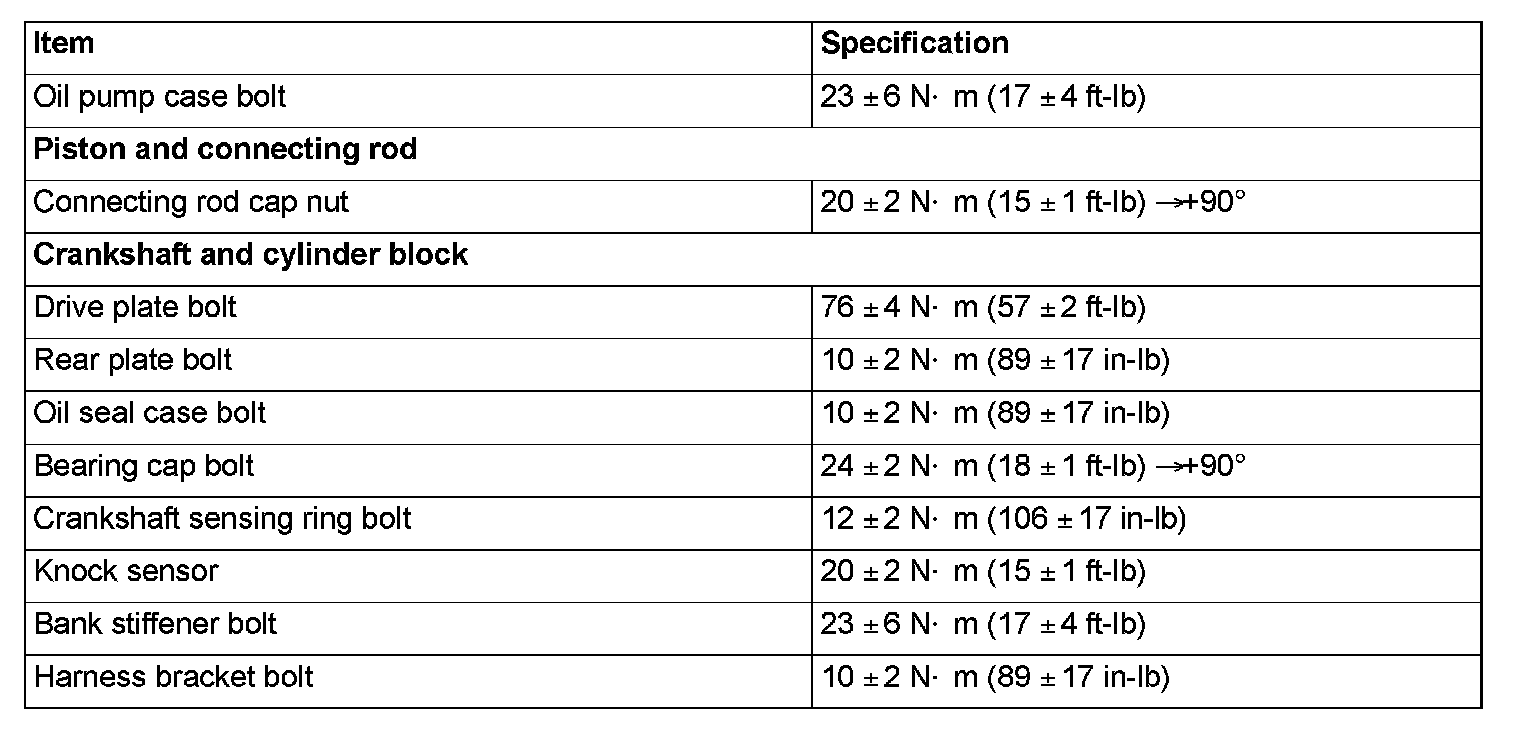 | Item | Specification |
|---|---|
| Oil pump case bolt | 23 ± 6 N· m (17 ± 4 ft-lb) |
| Piston and connecting rod | |
| Connecting rod cap nut | 20 ± 2 N· m (15 ± 1 ft-lb) →+90° |
| Crankshaft and cylinder block | |
| Drive plate bolt | 76 ± 4 N· m (57 ± 2 ft-lb) |
| Rear plate bolt | 10 ± 2 N· m (89 ± 17 in-lb) |
| Oil seal case bolt | 10 ± 2 N· m (89 ± 17 in-lb) |
| Bearing cap bolt | 24 ± 2 N· m (18 ± 1 ft-lb) →+90° |
| Crankshaft sensing ring bolt | 12 ± 2 N· m (106 ± 17 in-lb) |
| Knock sensor | 20 ± 2 N· m (15 ± 1 ft-lb) |
| Bank stiffener bolt | 23 ± 6 N· m (17 ± 4 ft-lb) |
| Harness bracket bolt | 10 ± 2 N· m (89 ± 17 in-lb) |